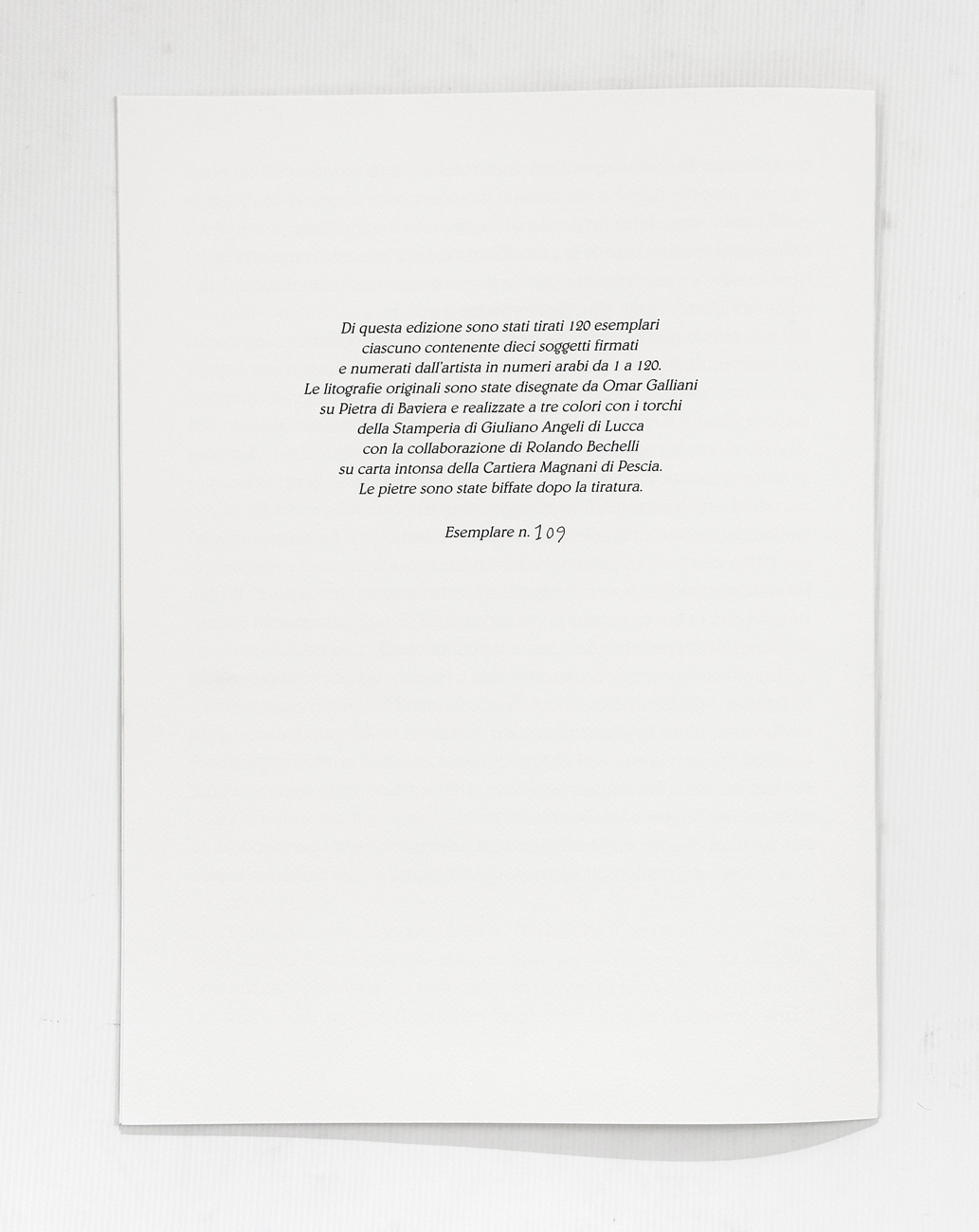 Di questa edizione sono stati tirati 120 esemplari
ciascuno contenente dieci soggetti firmati
e numerati dall'artista in numeri arabi da 1 a 120.
Le litografie originali sono state disegnate da Omar Galliani
su Pietra di Baviera e realizzate a tre colori con i torchi
della Stamperia di Giuliano Angeli di Lucca
con la collaborazione di Rolando Bechelli
su carta intonsa della Cartiera Magnani di Pescia.
Le pietre sono state biffate dopo la tiratura.

Esemplare n. 109